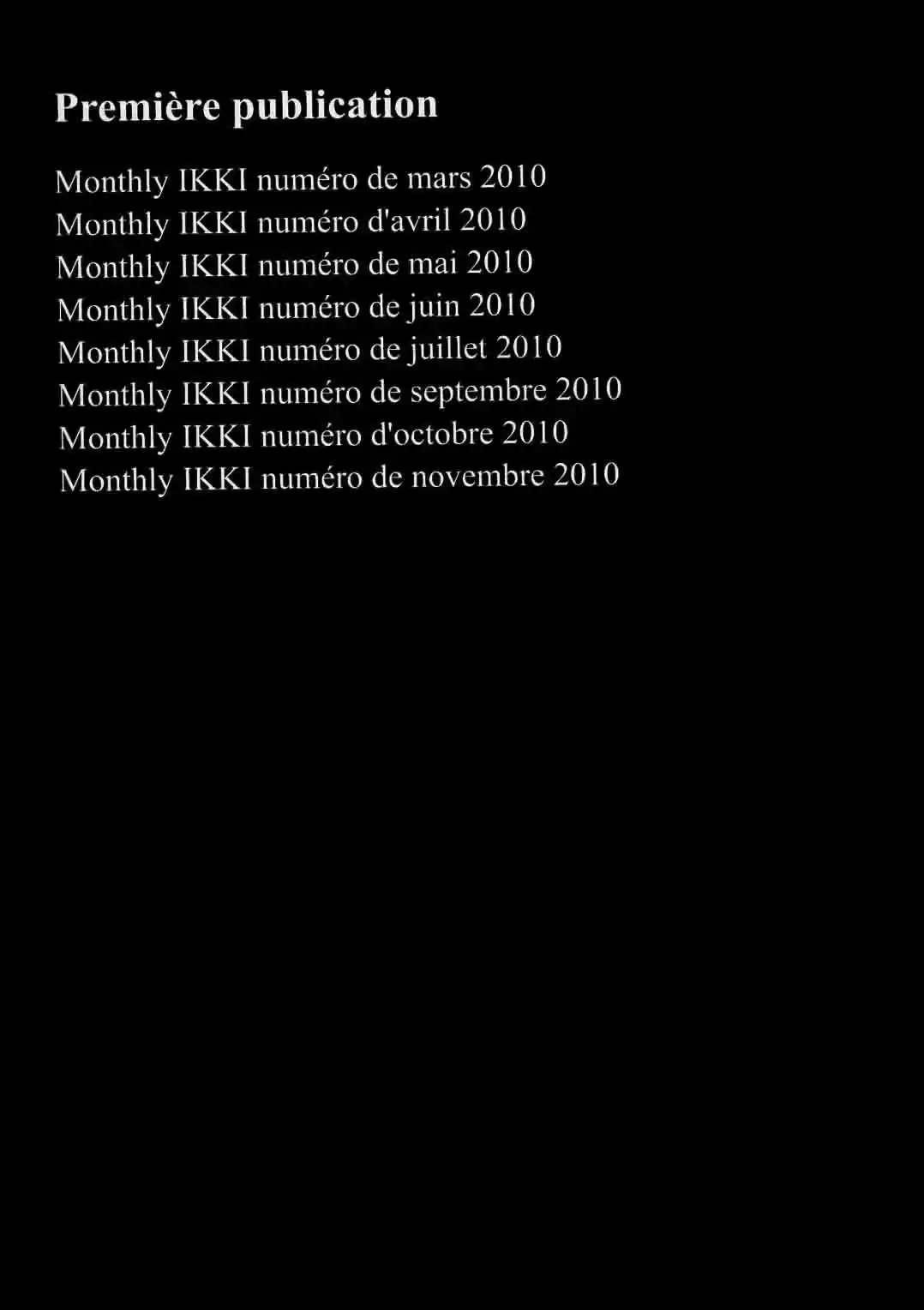 Première publication

Monthly IKKI numéro de mars 2010
Monthly IKKI numéro d'avril 2010
Monthly IKKI numéro de mai 2010
Monthly IKKI numéro de juin 2010
Monthly IKKI numéro de juillet 2010
Monthly IKKI numéro de septembre 2010
Monthly IKKI numéro d'octobre 2010
Monthly IKKI numéro de novembre 2010